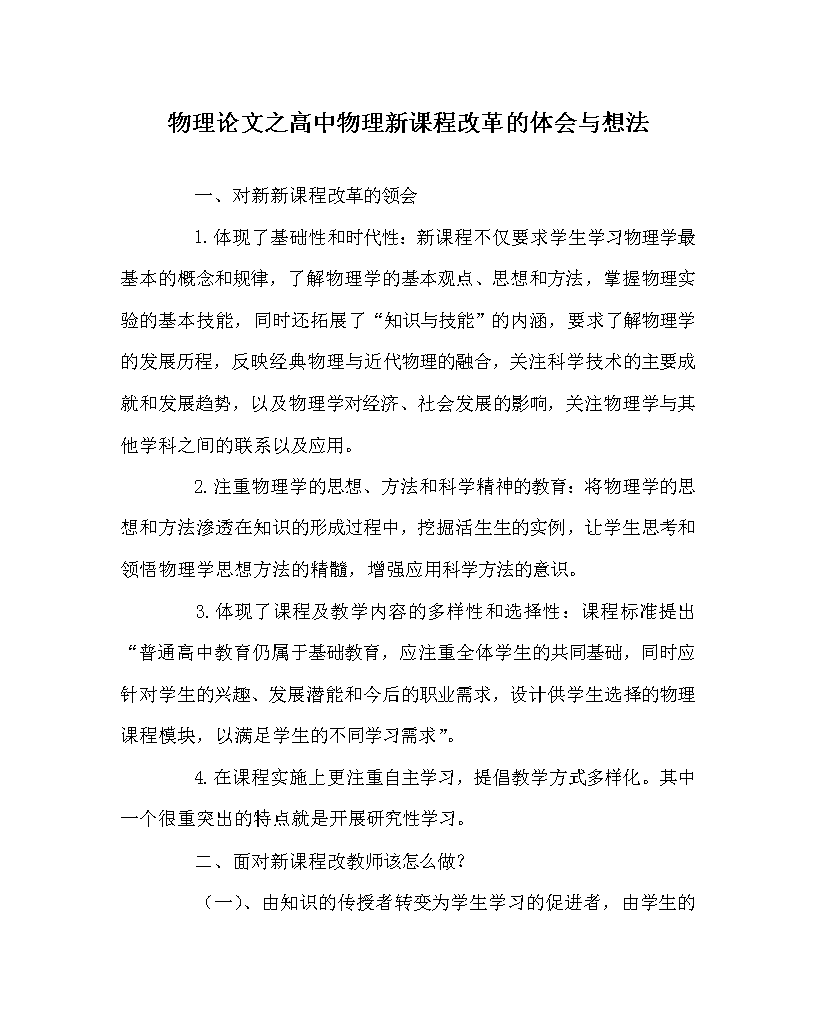 物理论文之高中物理新课程改革的体会与想法

一、对新新课程改革的领会

1.体现了基础性和时代性：新课程不仅要求学生学习物理学最基本的概念和规律，了解物理学的基本观点、思想和方法，掌握物理实验的基本技能，同时还拓展了“知识与技能”的内涵，要求了解物理学的发展历程，反映经典物理与近代物理的融合，关注科学技术的主要成就和发展趋势，以及物理学对经济、社会发展的影响，关注物理学与其他学科之间的联系以及应用。

2.注重物理学的思想、方法和科学精神的教育：将物理学的思想和方法渗透在知识的形成过程中，挖掘活生生的实例，让学生思考和领悟物理学思想方法的精髓，增强应用科学方法的意识。

3.体现了课程及教学内容的多样性和选择性：课程标准提出“普通高中教育仍属于基础教育，应注重全体学生的共同基础，同时应针对学生的兴趣、发展潜能和今后的职业需求，设计供学生选择的物理课程模块，以满足学生的不同学习需求”。

4.在课程实施上更注重自主学习，提倡教学方式多样化。其中一个很重突出的特点就是开展研究性学习。

二、面对新课程改教师该怎么做？

（一）、由知识的传授者转变为学生学习的促进者，由学生的